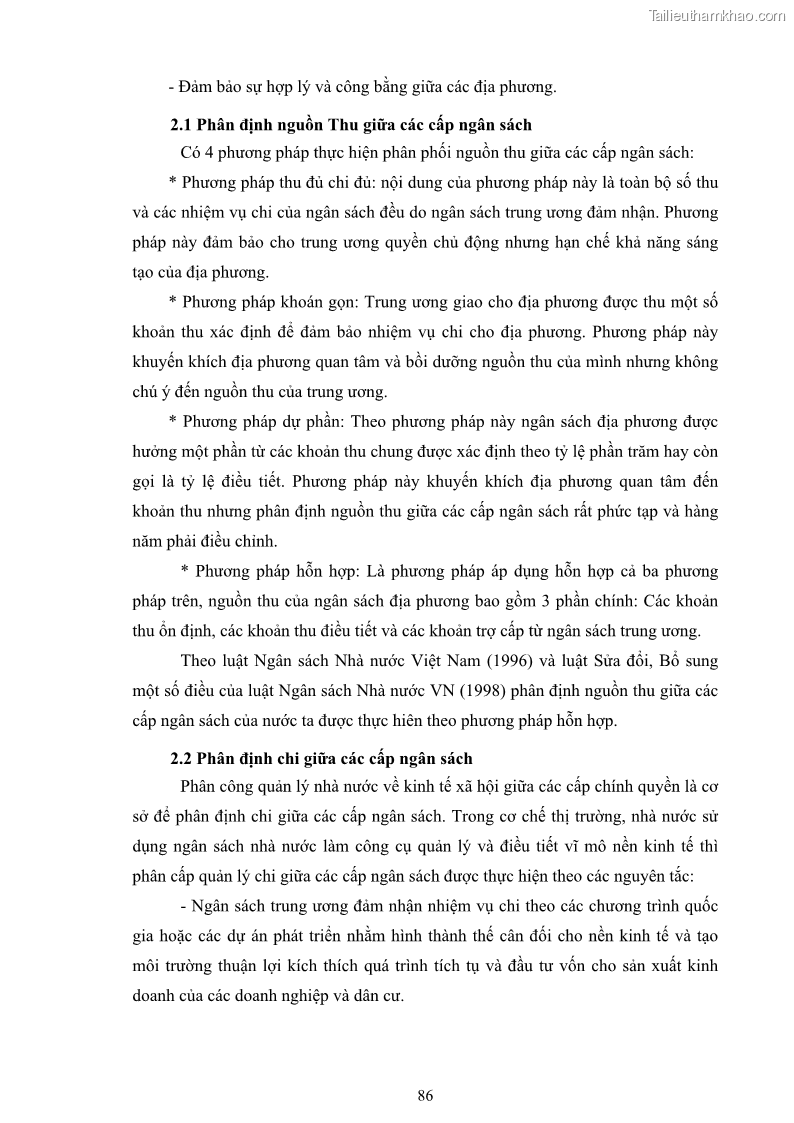 Tailieuthamkhao.com

- Đảm bảo sự hợp lý và công bằng giữa các địa phương.

2.1 Phân định nguồn Thu giữa các cấp ngân sách

Có 4 phương pháp thực hiện phân phối nguồn thu giữa các cấp ngân sách:

* Phương pháp thu đủ chi đủ: nội dung của phương pháp này là toàn bộ số thu và các nhiệm vụ chi của ngân sách đều do ngân sách trung ương đảm nhận. Phương pháp này đảm bảo cho trung ương quyền chủ động nhưng hạn chế khả năng sáng tạo của địa phương.

* Phương pháp khoán gọn: Trung ương giao cho địa phương được thu một số khoản thu xác định để đảm bảo nhiệm vụ chi cho địa phương. Phương pháp này khuyến khích địa phương quan tâm và bồi dưỡng nguồn thu của mình nhưng không chú ý đến nguồn thu của trung ương.

* Phương pháp dự phần: Theo phương pháp này ngân sách địa phương được hưởng một phần từ các khoản thu chung được xác định theo tỷ lệ phần trăm hay còn gọi là tỷ lệ điều tiết. Phương pháp này khuyến khích địa phương quan tâm đến khoản thu nhưng phân định nguồn thu giữa các cấp ngân sách rất phức tạp và hàng năm phải điều chỉnh.

* Phương pháp hỗn hợp: Là phương pháp áp dụng hỗn hợp cả ba phương pháp trên, nguồn thu của ngân sách địa phương bao gồm 3 phần chính: Các khoản thu ổn định, các khoản thu điều tiết và các khoản trợ cấp từ ngân sách trung ương.

Theo luật Ngân sách Nhà nước Việt Nam (1996) và luật Sửa đổi, Bổ sung một số điều của luật Ngân sách Nhà nước VN (1998) phân định nguồn thu giữa các cấp ngân sách của nước ta được thực hiên theo phương pháp hỗn hợp.

2.2 Phân định chi giữa các cấp ngân sách

Phân công quản lý nhà nước về kinh tế xã hội giữa các cấp chính quyền là cơ sở để phân định chi giữa các cấp ngân sách. Trong cơ chế thị trường, nhà nước sử dụng ngân sách nhà nước làm công cụ quản lý và điều tiết vĩ mô nền kinh tế thì phân cấp quản lý chi giữa các cấp ngân sách được thực hiện theo các nguyên tắc:

- Ngân sách trung ương đảm nhận nhiệm vụ chi theo các chương trình quốc gia hoặc các dự án phát triển nhằm hình thành thế cân đối cho nền kinh tế và tạo môi trường thuận lợi kích thích quá trình tích tụ và đầu tư vốn cho sản xuất kinh doanh của các doanh nghiệp và dân cư.

86